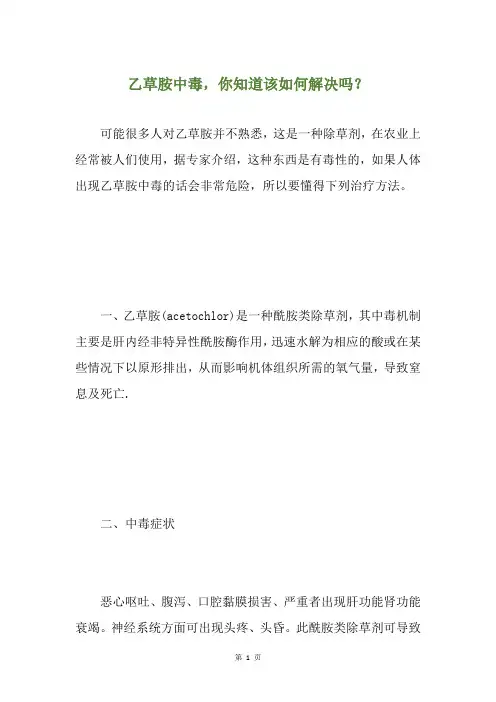 乙草胺中毒，你知道该如何解决吗？

可能很多人对乙草胺并不熟悉，这是一种除草剂，在农业上经常被人们使用，据专家介绍，这种东西是有毒性的，如果人体出现乙草胺中毒的话会非常危险，所以要懂得下列治疗方法。

一、乙草胺(acetochlor)是一种酰胺类除草剂，其中毒机制主要是肝内经非特异性酰胺酶作用，迅速水解为相应的酸或在某些情况下以原形排出，从而影响机体组织所需的氧气量，导致窒息及死亡.

二、中毒症状

恶心呕吐、腹泻、口腔黏膜损害、严重者出现肝功能肾功能衰竭。神经系统方面可出现头疼、头昏。此酰胺类除草剂可导致

第 1 页